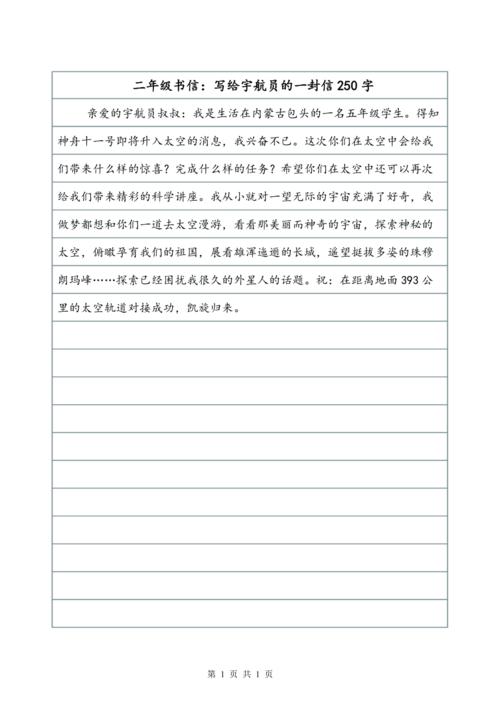 二年级书信：写给宇航员的一封信250字

亲爱的宇航员叔叔：我是生活在内蒙古包头的一名五年级学生。得知神舟十一号即将升入太空的消息，我兴奋不已。这次你们在太空中会给我们带来什么样的惊喜？完成什么样的任务？希望你们在太空中还可以再次给我们带来精彩的科学讲座。我从小就对一望无际的宇宙充满了好奇，我做梦都想和你们一道去太空漫游，看看那美丽而神奇的宇宙，探索神秘的太空，俯瞰孕育我们的祖国，展看雄浑逶迤的长城，遥望挺拔多姿的珠穆朗玛峰……探索已经困扰我很久的外星人的话题。祝：在距离地面393公里的太空轨道对接成功，凯旋归来。

第 1 页 共 1 页